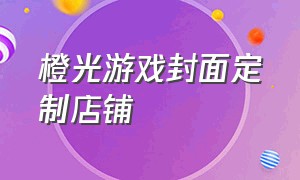 橙光游戏封面定制店铺